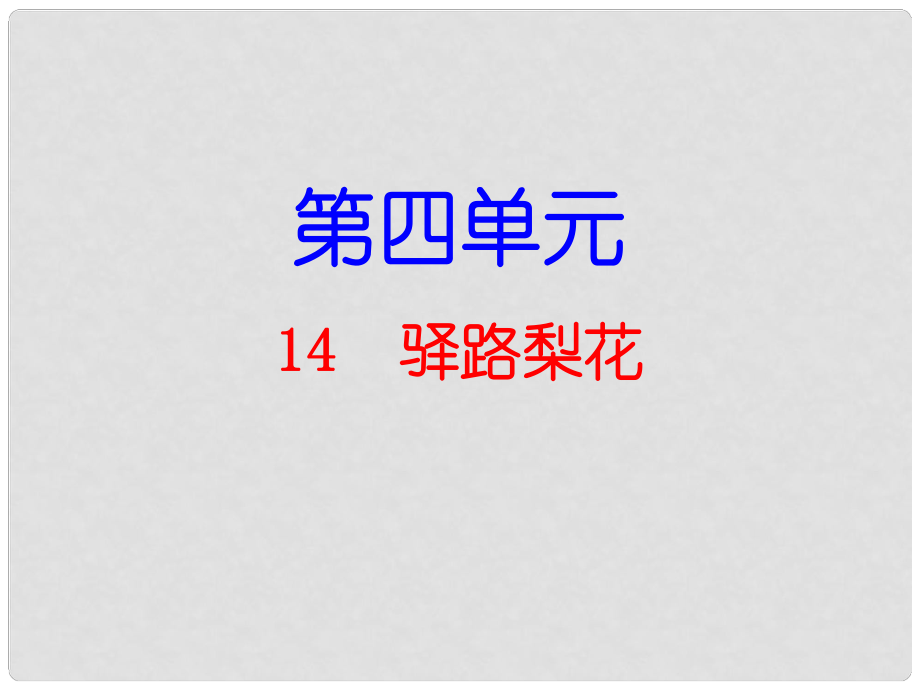 第四单元

14　驿路梨花